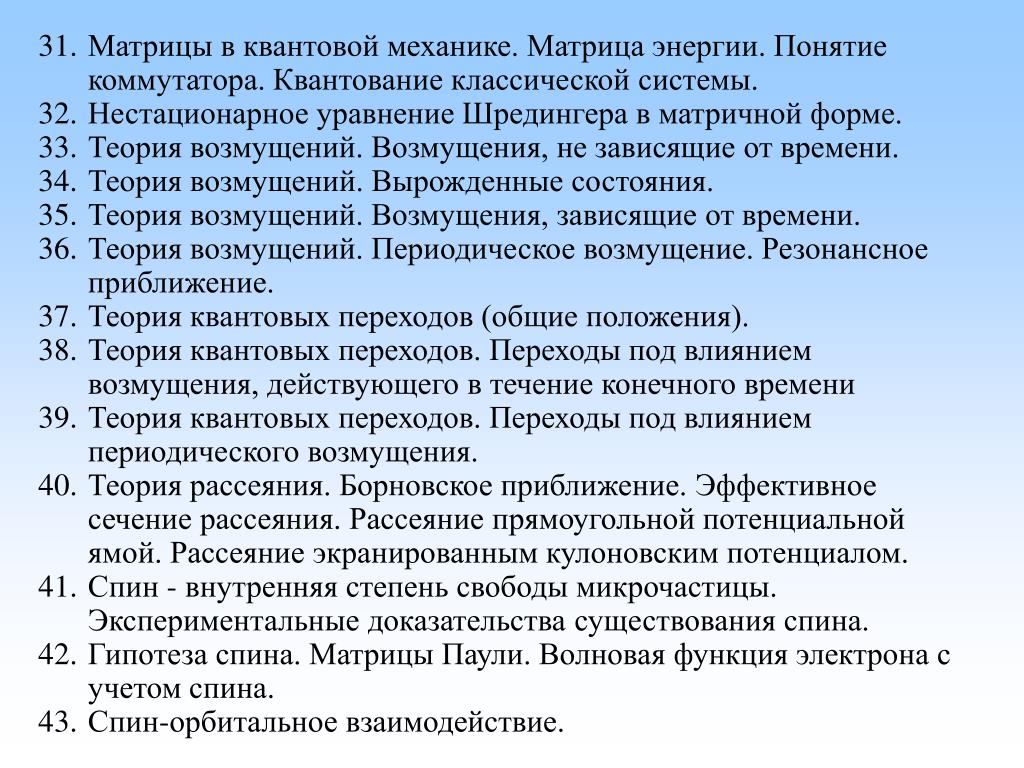 31. Матрицы в квантовой механике. Матрица энергии. Понятие коммутатора. Квантование классической системы.
32. Нестационарное уравнение Шредингера в матричной форме.
33. Теория возмущений. Возмущения, не зависящие от времени.
34. Теория возмущений. Вырожденные состояния.
35. Теория возмущений. Возмущения, зависящие от времени.
36. Теория возмущений. Периодическое возмущение. Резонансное приближение.
37. Теория квантовых переходов (общие положения).
38. Теория квантовых переходов. Переходы под влиянием возмущения, действующего в течение конечного времени
39. Теория квантовых переходов. Переходы под влиянием периодического возмущения.
40. Теория рассеяния. Борновское приближение. Эффективное сечение рассеяния. Рассеяние прямоугольной потенциальной ямой. Рассеяние экранированным кулоновским потенциалом.
41. Спин - внутренняя степень свободы микрочастицы. Экспериментальные доказательства существования спина.
42. Гипотеза спина. Матрицы Паули. Волновая функция электрона с учетом спина.
43. Спин-орбитальное взаимодействие.